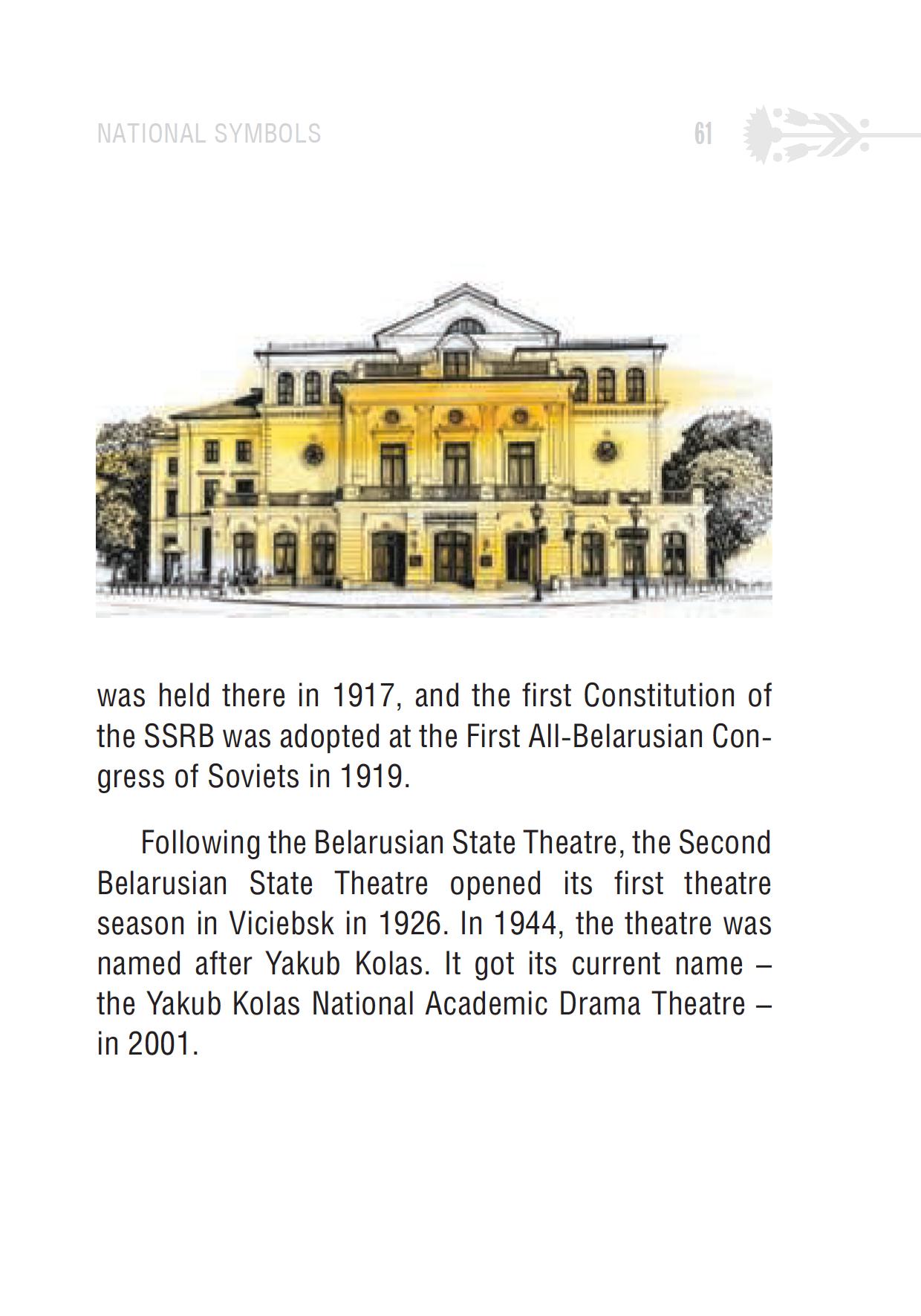 NATIONAL SYMBOLS 61

was held there in 1917, and the first Constitution of the SSRB was adopted at the First All-Belarusian Congress of Soviets in 1919.

Following the Belarusian State Theatre, the Second Belarusian State Theatre opened its first theatre season in Viciebsk in 1926. In 1944, the theatre was named after Yakub Kolas. It got its current name – the Yakub Kolas National Academic Drama Theatre – in 2001.